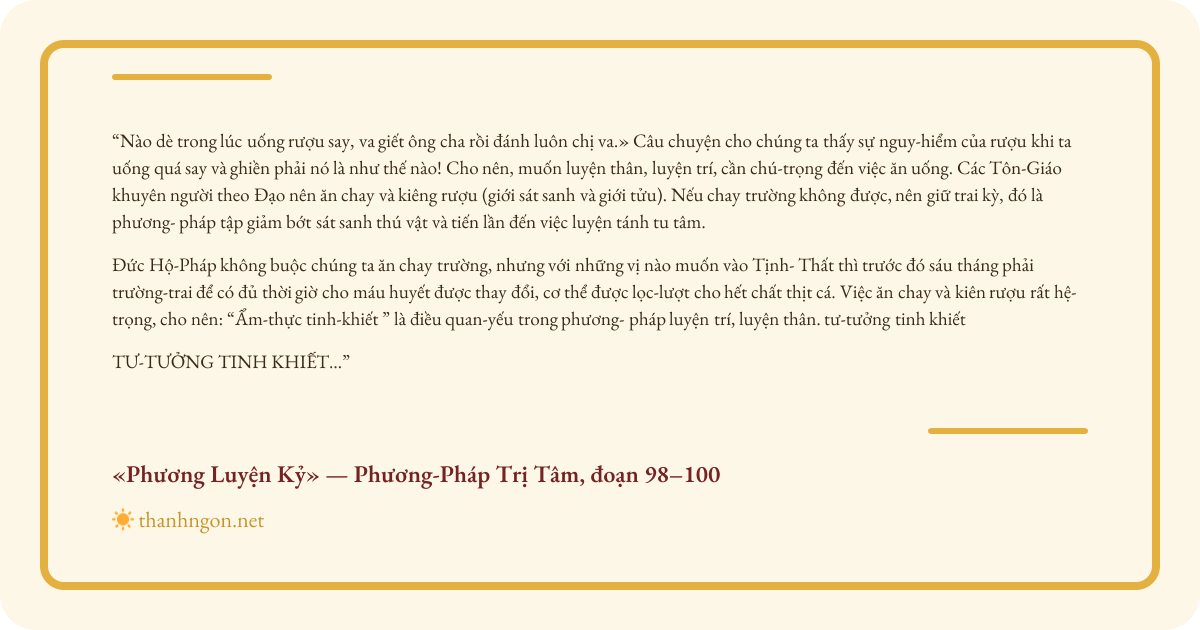 "Nào dè trong lúc uống rượu say, va giết ông cha rồi đánh luôn chị va.» Câu chuyện cho chúng ta thấy sự nguy-hiểm của rượu khi ta uống quá say và ghiền phải nó là như thế nào! Cho nên, muốn luyện thân, luyện trí, cần chú-trọng đến việc ăn uống. Các Tôn-Giáo khuyên người theo Đạo nên ăn chay và kiêng rượu (giới sát sanh và giới tửu). Nếu chay trường không được, nên giữ trai kỳ, đó là phương- pháp tập giảm bớt sát sanh thú vật và tiến lần đến việc luyện tánh tu tâm.

Đức Hộ-Pháp không buộc chúng ta ăn chay trường, nhưng với những vị nào muốn vào Tịnh- Thất thì trước đó sáu tháng phải trường-trai để có đủ thời giờ cho máu huyết được thay đổi, cơ thể được lọc-lượt cho hết chất thịt cá. Việc ăn chay và kiên rượu rất hệ-trọng, cho nên: "Ẩm-thực tinh-khiết " là điều quan-yếu trong phương- pháp luyện trí, luyện thân. tư-tưởng tinh khiết

TƯ-TƯỞNG TINH KHIẾT..."

«Phương Luyện Kỷ» — Phương-Pháp Trị Tâm, đoạn 98–100

thanhngon.net